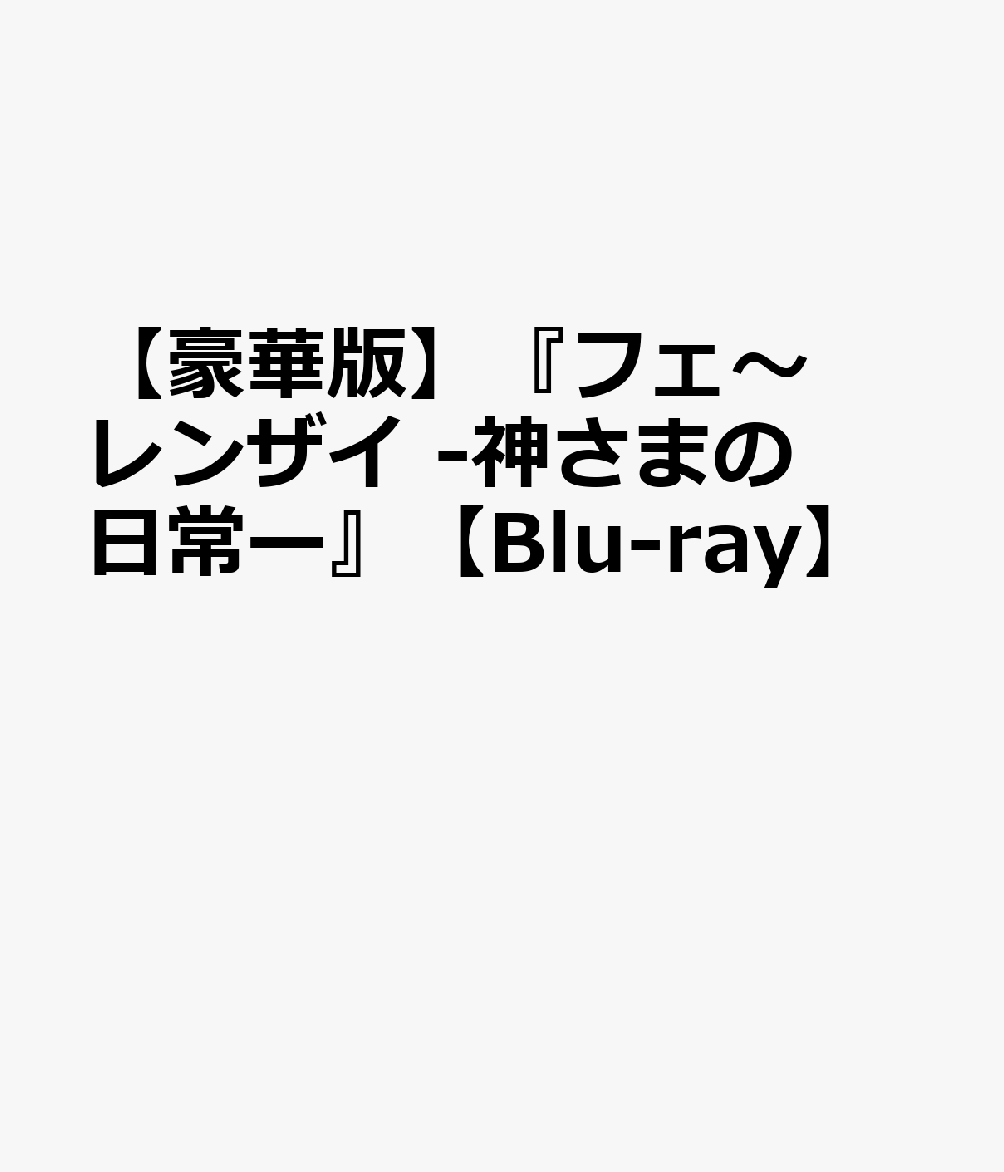 【豪華版】『フェ～レンザイ -神さまの日常ー』【Blu-ray】